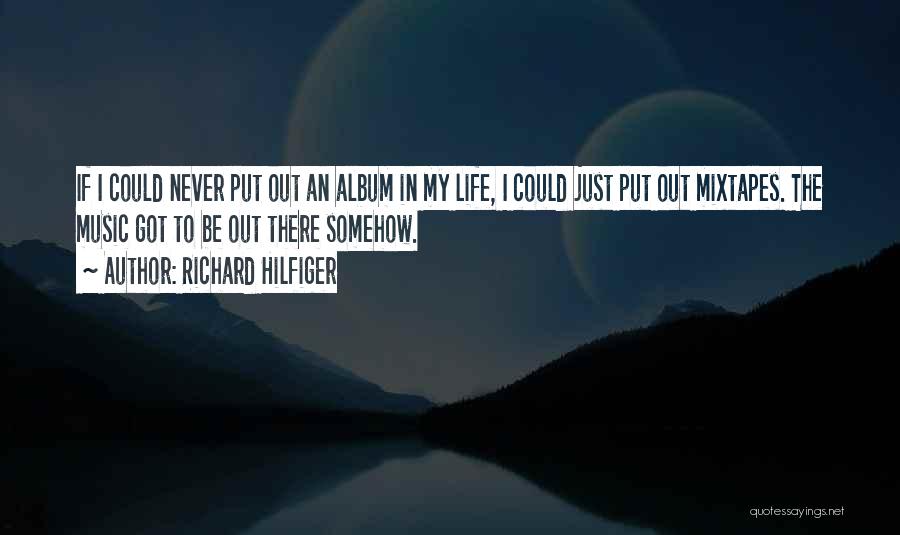 IF I COULD NEVER PUT OUT AN ALBUM IN MY LIFE, I COULD JUST PUT OUT MIXTAPES. THE MUSIC GOT TO BE OUT THERE SOMEHOW.

~ AUTHOR: RICHARD HILFIGER

quotessayings.net